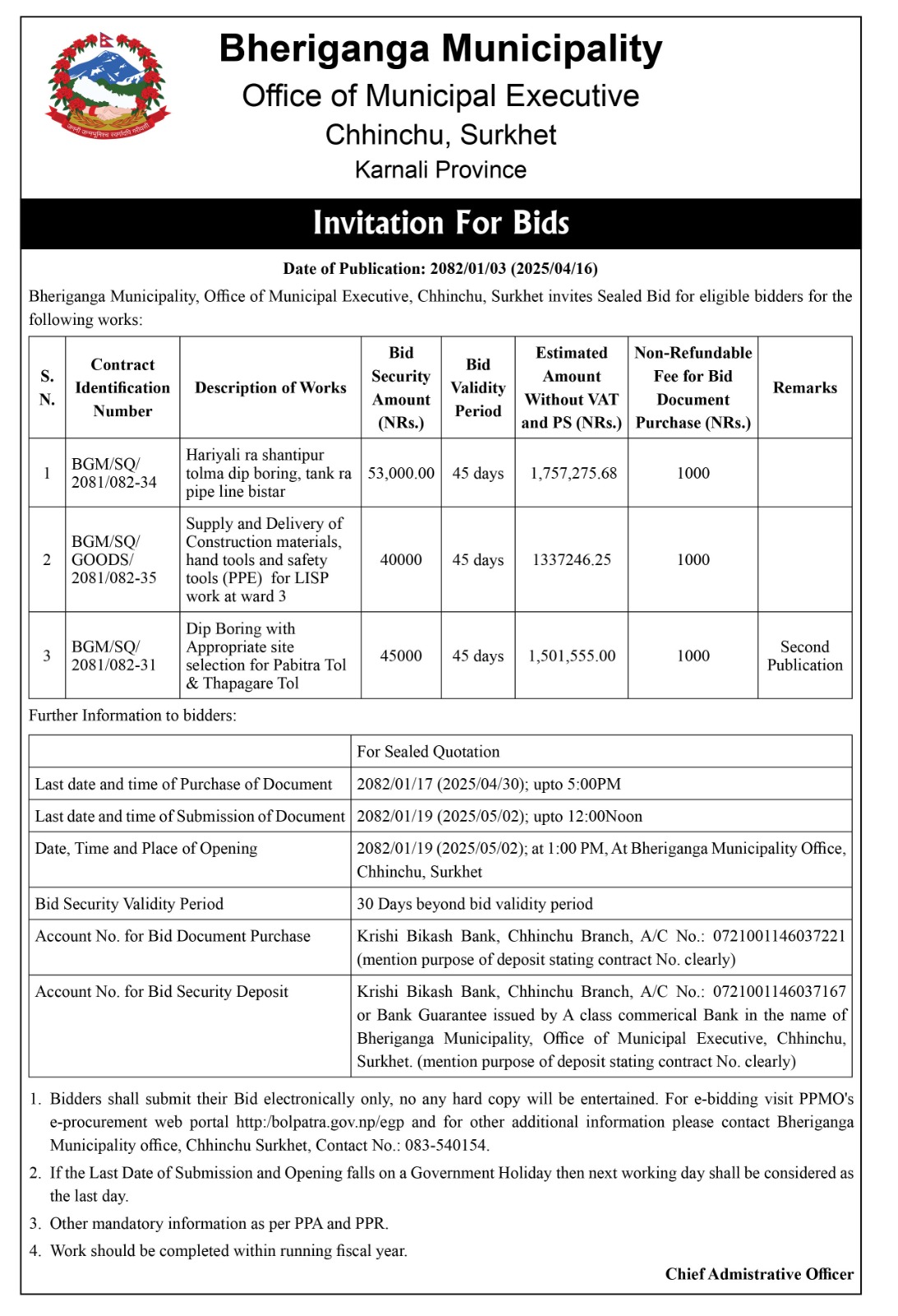 जननी जन्मभूमिश्च स्वर्गादपि गरीयसी

Bheriganga Municipality
Office of Municipal Executive
Chhinchu, Surkhet
Karnali Province

Invitation For Bids

Date of Publication: 2082/01/03 (2025/04/16)

Bheriganga Municipality, Office of Municipal Executive, Chhinchu, Surkhet invites Sealed Bid for eligible bidders for the following works:

| S. N. | Contract Identification Number | Description of Works | Bid Security Amount (NRs.) | Bid Validity Period | Estimated Amount Without VAT and PS (NRs.) | Non-Refundable Fee for Bid Document Purchase (NRs.) | Remarks |
|---|---|---|---|---|---|---|---|
| 1 | BGM/SQ/ 2081/082-34 | Hariyali ra shantipur tolma dip boring, tank ra pipe line bistar | 53,000.00 | 45 days | 1,757,275.68 | 1000 | |
| 2 | BGM/SQ/ GOODS/ 2081/082-35 | Supply and Delivery of Construction materials, hand tools and safety tools (PPE) for LISP work at ward 3 | 40000 | 45 days | 1337246.25 | 1000 | |
| 3 | BGM/SQ/ 2081/082-31 | Dip Boring with Appropriate site selection for Pabitra Tol & Thapagare Tol | 45000 | 45 days | 1,501,555.00 | 1000 | Second Publication |

Further Information to bidders:

| | For Sealed Quotation |
|---|---|
| Last date and time of Purchase of Document | 2082/01/17 (2025/04/30); upto 5:00PM |
| Last date and time of Submission of Document | 2082/01/19 (2025/05/02); upto 12:00Noon |
| Date, Time and Place of Opening | 2082/01/19 (2025/05/02); at 1:00 PM, At Bheriganga Municipality Office, Chhinchu, Surkhet |
| Bid Security Validity Period | 30 Days beyond bid validity period |
| Account No. for Bid Document Purchase | Krishi Bikash Bank, Chhinchu Branch, A/C No.: 0721001146037221 (mention purpose of deposit stating contract No. clearly) |
| Account No. for Bid Security Deposit | Krishi Bikash Bank, Chhinchu Branch, A/C No.: 0721001146037167 or Bank Guarantee issued by A class commerical Bank in the name of Bheriganga Municipality, Office of Municipal Executive, Chhinchu, Surkhet. (mention purpose of deposit stating contract No. clearly) |

1. Bidders shall submit their Bid electronically only, no any hard copy will be entertained. For e-bidding visit PPMO's e-procurement web portal http:/bolpatra.gov.np/egp and for other additional information please contact Bheriganga Municipality office, Chhinchu Surkhet, Contact No.: 083-540154.
2. If the Last Date of Submission and Opening falls on a Government Holiday then next working day shall be considered as the last day.
3. Other mandatory information as per PPA and PPR.
4. Work should be completed within running fiscal year.

Chief Admistrative Officer